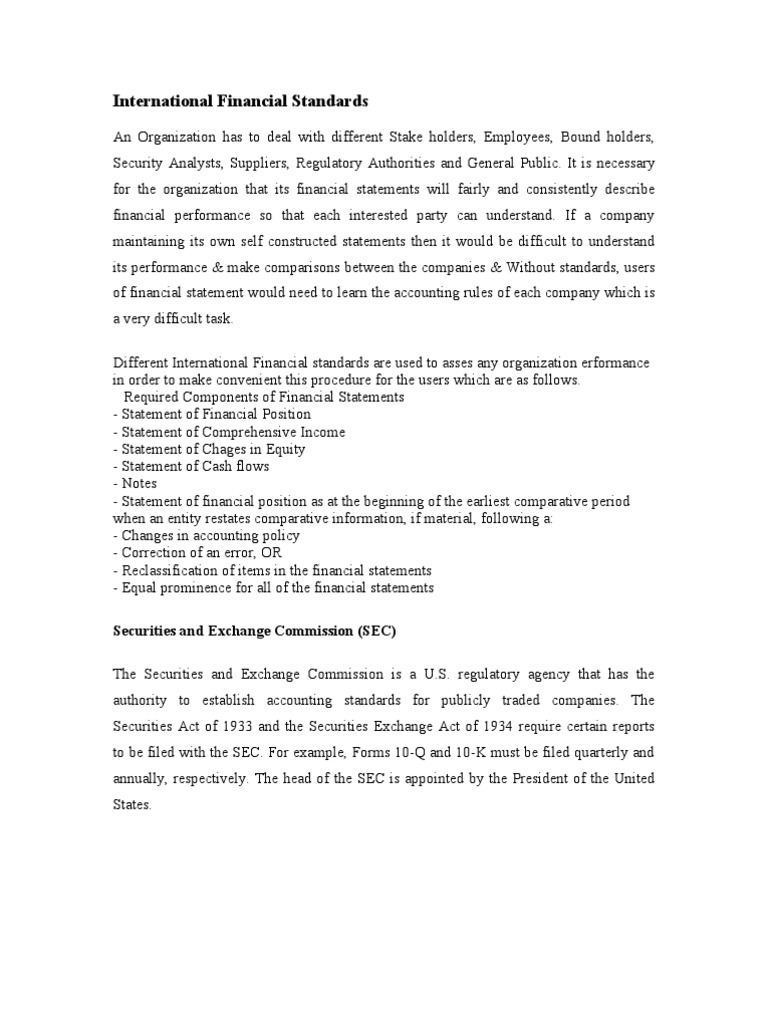 International Financial Standards

An Organization has to deal with different Stake holders, Employees, Bound holders, Security Analysts, Suppliers, Regulatory Authorities and General Public. It is necessary for the organization that its financial statements will fairly and consistently describe financial performance so that each interested party can understand. If a company maintaining its own self constructed statements then it would be difficult to understand its performance & make comparisons between the companies & Without standards, users of financial statement would need to learn the accounting rules of each company which is a very difficult task.

Different International Financial standards are used to asses any organization erformance in order to make convenient this procedure for the users which are as follows.
Required Components of Financial Statements
- Statement of Financial Position
- Statement of Comprehensive Income
- Statement of Chages in Equity
- Statement of Cash flows
- Notes
- Statement of financial position as at the beginning of the earliest comparative period when an entity restates comparative information, if material, following a:
- Changes in accounting policy
- Correction of an error, OR
- Reclassification of items in the financial statements
- Equal prominence for all of the financial statements

Securities and Exchange Commission (SEC)

The Securities and Exchange Commission is a U.S. regulatory agency that has the authority to establish accounting standards for publicly traded companies. The Securities Act of 1933 and the Securities Exchange Act of 1934 require certain reports to be filed with the SEC. For example, Forms 10-Q and 10-K must be filed quarterly and annually, respectively. The head of the SEC is appointed by the President of the United States.